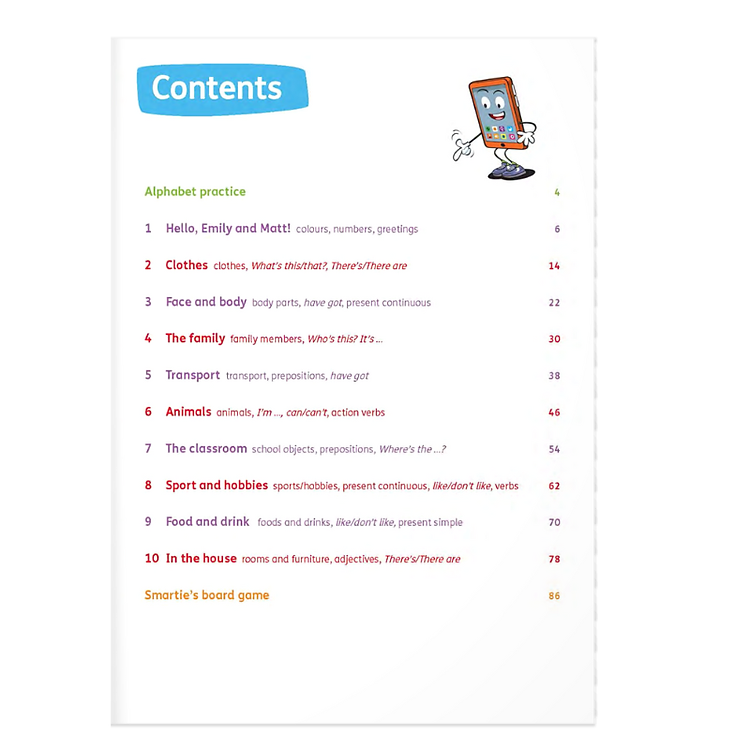 Contents

Alphabet practice 4

1 Hello, Emily and Matt! colours, numbers, greetings 6

2 Clothes clothes, What's this/that?, There's/There are 14

3 Face and body body parts, have got, present continuous 22

4 The family family members, Who's this? It's ... 30

5 Transport transport, prepositions, have got 38

6 Animals animals, I'm ..., can/can't, action verbs 46

7 The classroom school objects, prepositions, Where's the ...? 54

8 Sport and hobbies sports/hobbies, present continuous, like/don't like, verbs 62

9 Food and drink foods and drinks, like/don't like, present simple 70

10 In the house rooms and furniture, adjectives, There's/There are 78

Smartie's board game 86